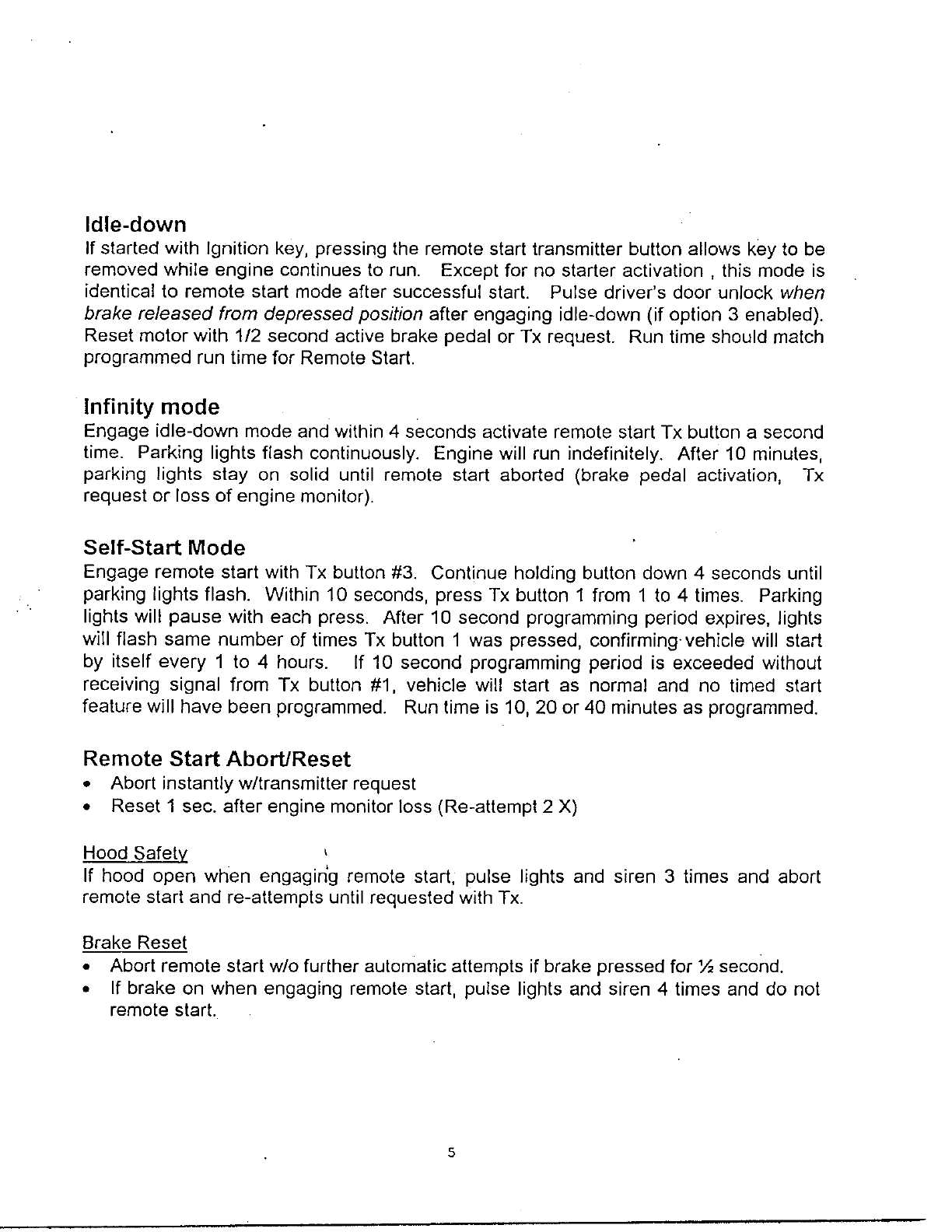 Idle-down
If started with Ignition key, pressing the remote start transmitter button allows key to be removed while engine continues to run. Except for no starter activation , this mode is identical to remote start mode after successful start. Pulse driver's door unlock when brake released from depressed position after engaging idle-down (if option 3 enabled). Reset motor with 1/2 second active brake pedal or Tx request. Run time should match programmed run time for Remote Start.

Infinity mode
Engage idle-down mode and within 4 seconds activate remote start Tx button a second time. Parking lights flash continuously. Engine will run indefinitely. After 10 minutes, parking lights stay on solid until remote start aborted (brake pedal activation, Tx request or loss of engine monitor).

Self-Start Mode
Engage remote start with Tx button #3. Continue holding button down 4 seconds until parking lights flash. Within 10 seconds, press Tx button 1 from 1 to 4 times. Parking lights will pause with each press. After 10 second programming period expires, lights will flash same number of times Tx button 1 was pressed, confirming vehicle will start by itself every 1 to 4 hours. If 10 second programming period is exceeded without receiving signal from Tx button #1, vehicle will start as normal and no timed start feature will have been programmed. Run time is 10, 20 or 40 minutes as programmed.

Remote Start Abort/Reset
• Abort instantly w/transmitter request
• Reset 1 sec. after engine monitor loss (Re-attempt 2 X)

Hood Safety
If hood open when engaging remote start, pulse lights and siren 3 times and abort remote start and re-attempts until requested with Tx.

Brake Reset
• Abort remote start w/o further automatic attempts if brake pressed for ½ second.
• If brake on when engaging remote start, pulse lights and siren 4 times and do not remote start.

5